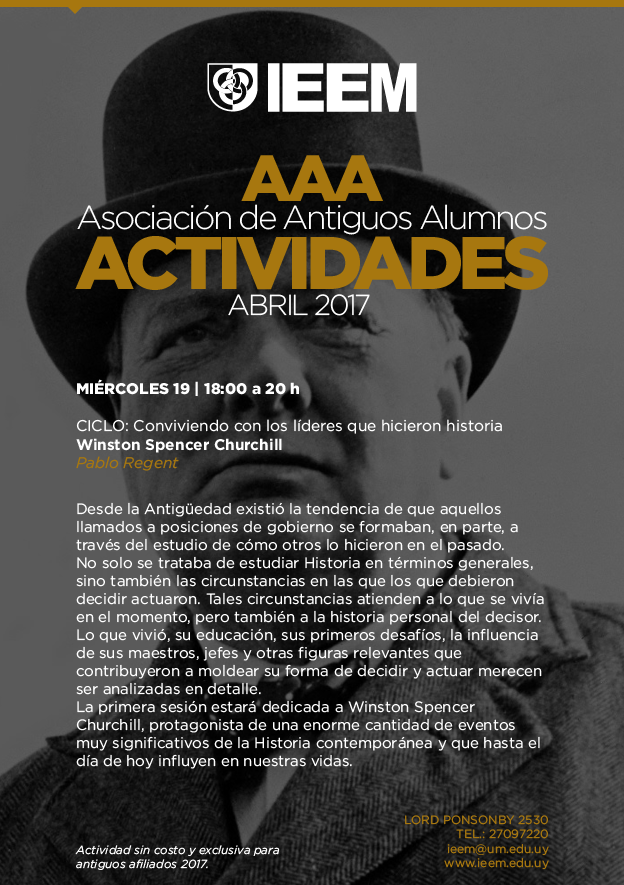 IEEM

AAA
Asociación de Antiguos Alumnos
ACTIVIDADES
ABRIL 2017

MIÉRCOLES 19 | 18:00 a 20 h

CICLO: Conviviendo con los líderes que hicieron historia
Winston Spencer Churchill
Pablo Regent

Desde la Antigüedad existió la tendencia de que aquellos llamados a posiciones de gobierno se formaban, en parte, a través del estudio de cómo otros lo hicieron en el pasado.
No solo se trataba de estudiar Historia en términos generales, sino también las circunstancias en las que los que debieron decidir actuaron. Tales circunstancias atienden a lo que se vivía en el momento, pero también a la historia personal del decisor. Lo que vivió, su educación, sus primeros desafíos, la influencia de sus maestros, jefes y otras figuras relevantes que contribuyeron a moldear su forma de decidir y actuar merecen ser analizadas en detalle.
La primera sesión estará dedicada a Winston Spencer Churchill, protagonista de una enorme cantidad de eventos muy significativos de la Historia contemporánea y que hasta el día de hoy influyen en nuestras vidas.

Actividad sin costo y exclusiva para antiguos afiliados 2017.

LORD PONSONBY 2530
TEL.: 27097220
ieem@um.edu.uy
www.ieem.edu.uy